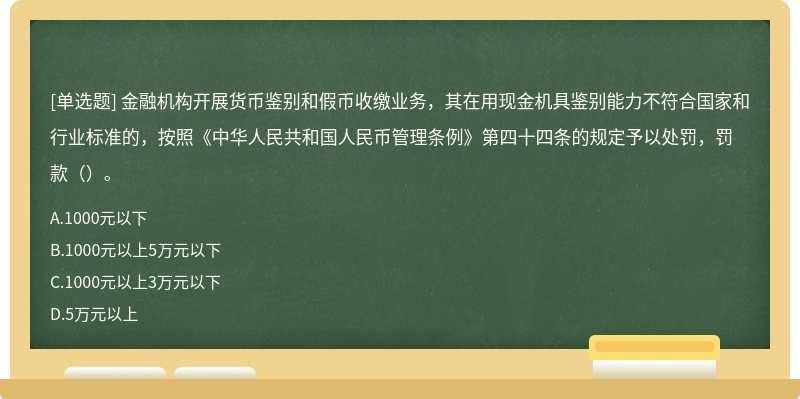 [单选题] 金融机构开展货币鉴别和假币收缴业务，其在用现金机具鉴别能力不符合国家和行业标准的，按照《中华人民共和国人民币管理条例》第四十四条的规定予以处罚，罚款（）。

A.1000元以下

B.1000元以上5万元以下

C.1000元以上3万元以下

D.5万元以上